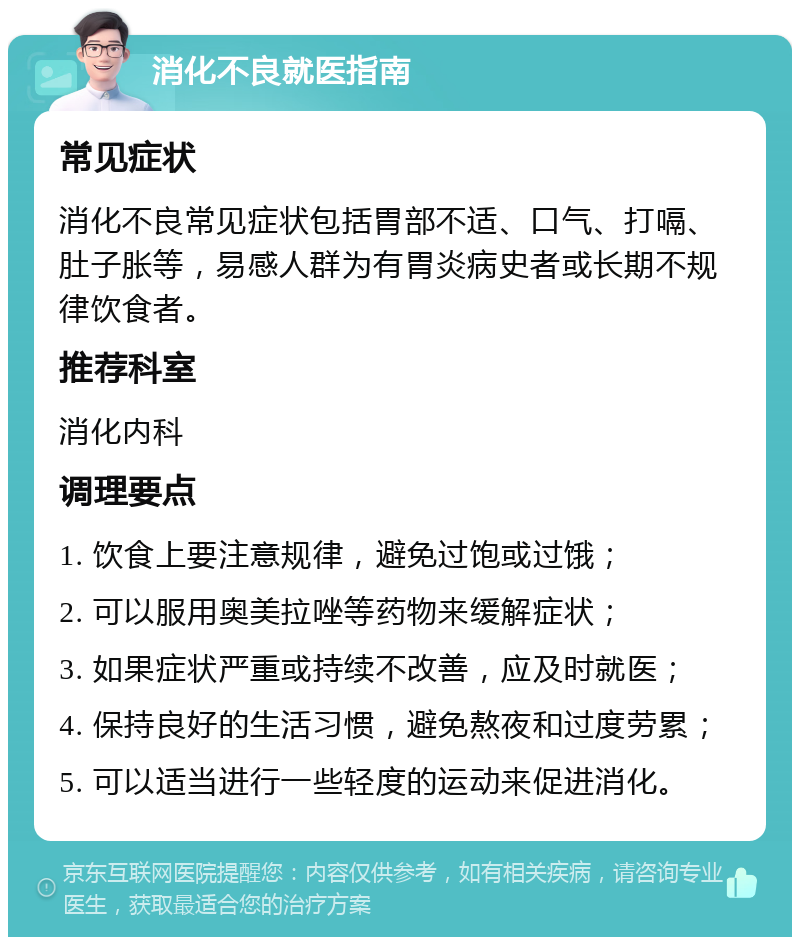 消化不良就医指南

常见症状

消化不良常见症状包括胃部不适、口气、打嗝、肚子胀等，易感人群为有胃炎病史者或长期不规律饮食者。

推荐科室

消化内科

调理要点

1. 饮食上要注意规律，避免过饱或过饿；

2. 可以服用奥美拉唑等药物来缓解症状；

3. 如果症状严重或持续不改善，应及时就医；

4. 保持良好的生活习惯，避免熬夜和过度劳累；

5. 可以适当进行一些轻度的运动来促进消化。

京东互联网医院提醒您：内容仅供参考，如有相关疾病，请咨询专业医生，获取最适合您的治疗方案